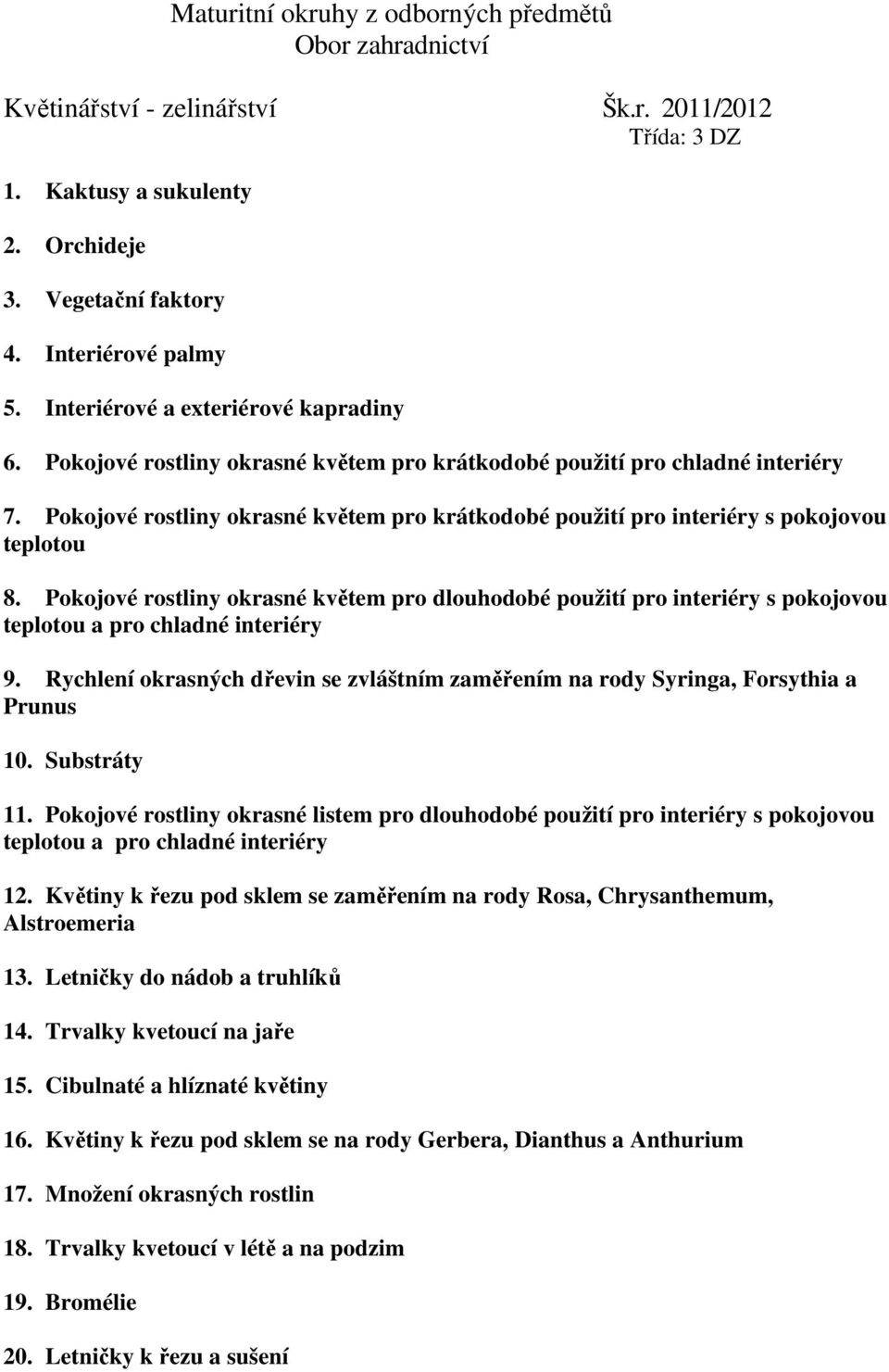 Maturitní okruhy z odborných předmětů
Obor zahradnictví

Květinářství - zelinářství Šk.r. 2011/2012
Třída: 3 DZ

1. Kaktusy a sukulenty

2. Orchideje

3. Vegetační faktory

4. Interiérové palmy

5. Interiérové a exteriérové kapradiny

6. Pokojové rostliny okrasné květem pro krátkodobé použití pro chladné interiéry

7. Pokojové rostliny okrasné květem pro krátkodobé použití pro interiéry s pokojovou teplotou

8. Pokojové rostliny okrasné květem pro dlouhodobé použití pro interiéry s pokojovou teplotou a pro chladné interiéry

9. Rychlení okrasných dřevin se zvláštním zaměřením na rody Syringa, Forsythia a Prunus

10. Substráty

11. Pokojové rostliny okrasné listem pro dlouhodobé použití pro interiéry s pokojovou teplotou a pro chladné interiéry

12. Květiny k řezu pod sklem se zaměřením na rody Rosa, Chrysanthemum, Alstroemeria

13. Letničky do nádob a truhlíků

14. Trvalky kvetoucí na jaře

15. Cibulnaté a hlíznaté květiny

16. Květiny k řezu pod sklem se na rody Gerbera, Dianthus a Anthurium

17. Množení okrasných rostlin

18. Trvalky kvetoucí v létě a na podzim

19. Bromélie

20. Letničky k řezu a sušení